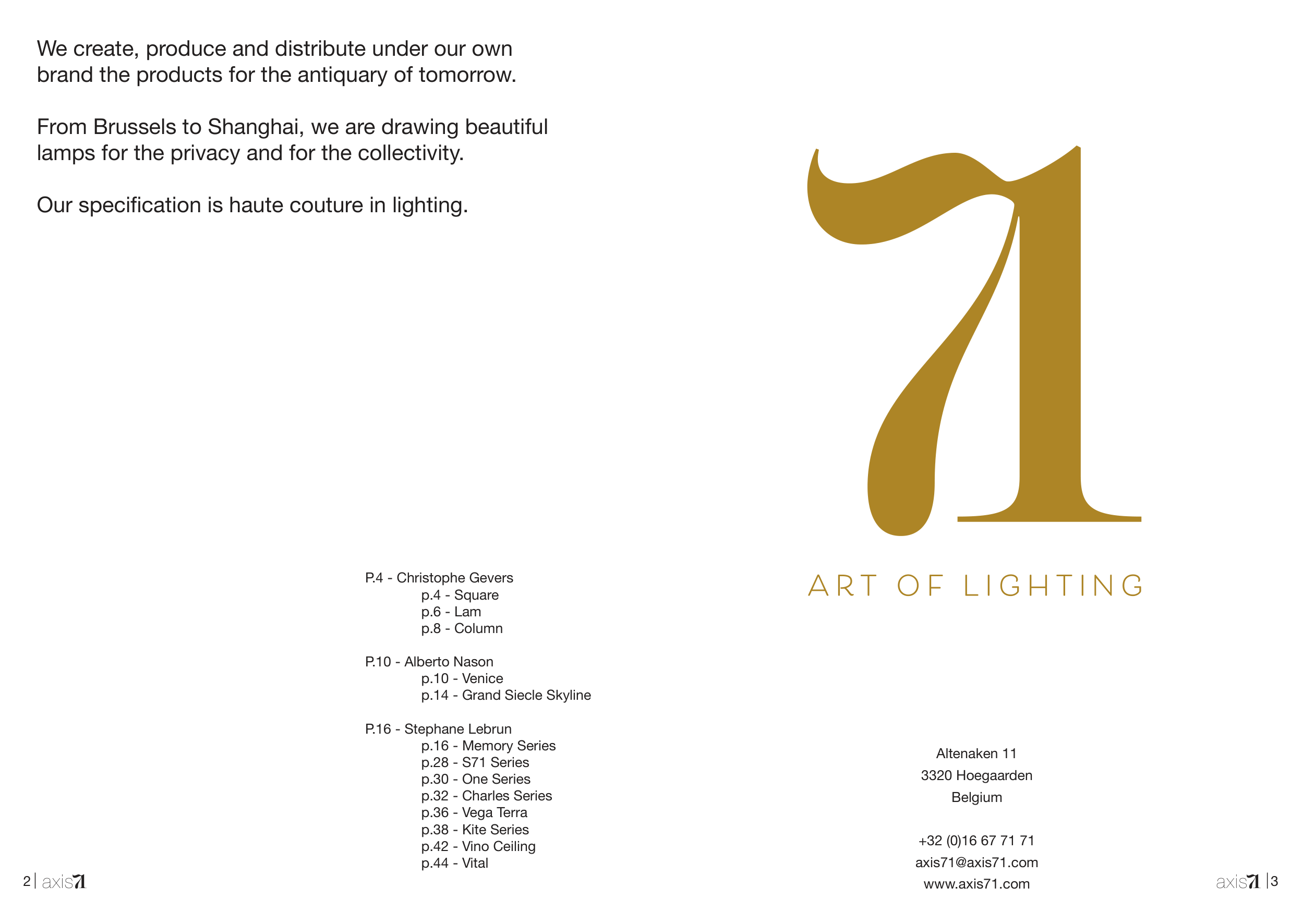 We create, produce and distribute under our own brand the products for the antiquary of tomorrow.

From Brussels to Shanghai, we are drawing beautiful lamps for the privacy and for the collectivity.

Our specification is haute couture in lighting.

P.4 - Christophe Gevers
p.4 - Square
p.6 - Lam
p.8 - Column

P.10 - Alberto Nason
p.10 - Venice
p.14 - Grand Siecle Skyline

P.16 - Stephane Lebrun
p.16 - Memory Series
p.28 - S71 Series
p.30 - One Series
p.32 - Charles Series
p.36 - Vega Terra
p.38 - Kite Series
p.42 - Vino Ceiling
p.44 - Vital

2 | axis71

71

ART OF LIGHTING

Altenaken 11
3320 Hoegaarden
Belgium

+32 (0)16 67 71 71
axis71@axis71.com
www.axis71.com

axis71 | 3